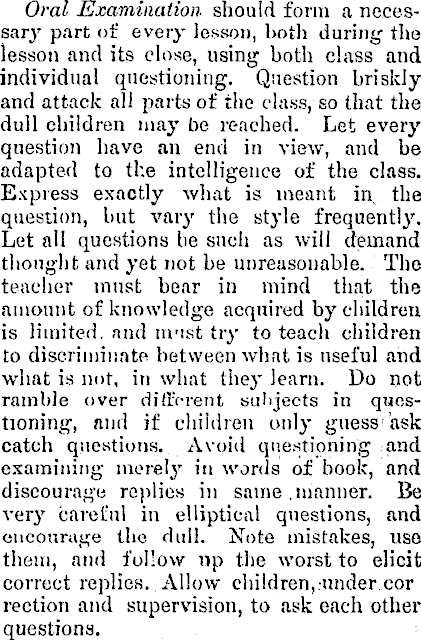 Oral Examination should form a necessary part of every lesson, both during the lesson and its close, using both class and individual questioning. Question briskly and attack all parts of the class, so that the dull children may be reached. Let every question have an end in view, and be adapted to the intelligence of the class. Express exactly what is meant in the question, but vary the style frequently. Let all questions be such as will demand thought and yet not be unreasonable. The teacher must bear in mind that the amount of knowledge acquired by children is limited. and must try to teach children to discriminate between what is useful and what is not, in what they learn. Do not ramble over different subjects in questioning, and if children only guess ask catch questions. Avoid questioning and examining merely in words of book, and discourage replies in same manner. Be very careful in elliptical questions, and encourage the dull. Note mistakes, use them, and follow up the worst to elicit correct replies. Allow children, under correction and supervision, to ask each other questions.